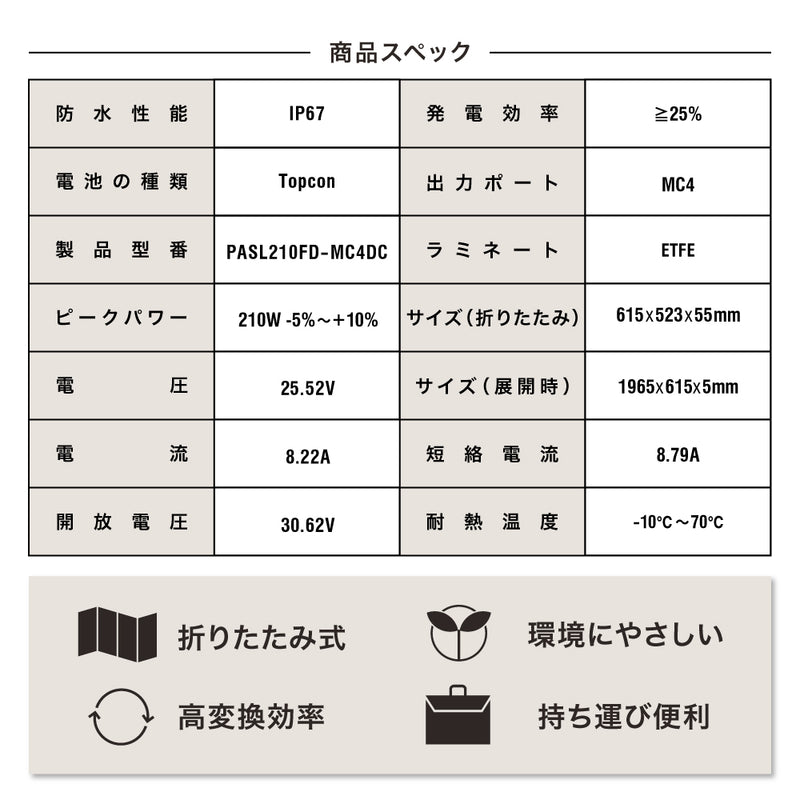 商品スペック

| 防水性能 | IP67 | 発電効率 | ≧25% |
|---|---|---|---|
| 電池の種類 | Topcon | 出力ポート | MC4 |
| 製品型番 | PASL210FD-MC4DC | ラミネート | ETFE |
| ピークパワー | 210W -5%～+10% | サイズ(折りたたみ) | 615x523x55mm |
| 電圧 | 25.52V | サイズ(展開時) | 1965x615x5mm |
| 電流 | 8.22A | 短絡電流 | 8.79A |
| 開放電圧 | 30.62V | 耐熱温度 | -10°C～70°C |

折りたたみ式

環境にやさしい

高変換効率

持ち運び便利